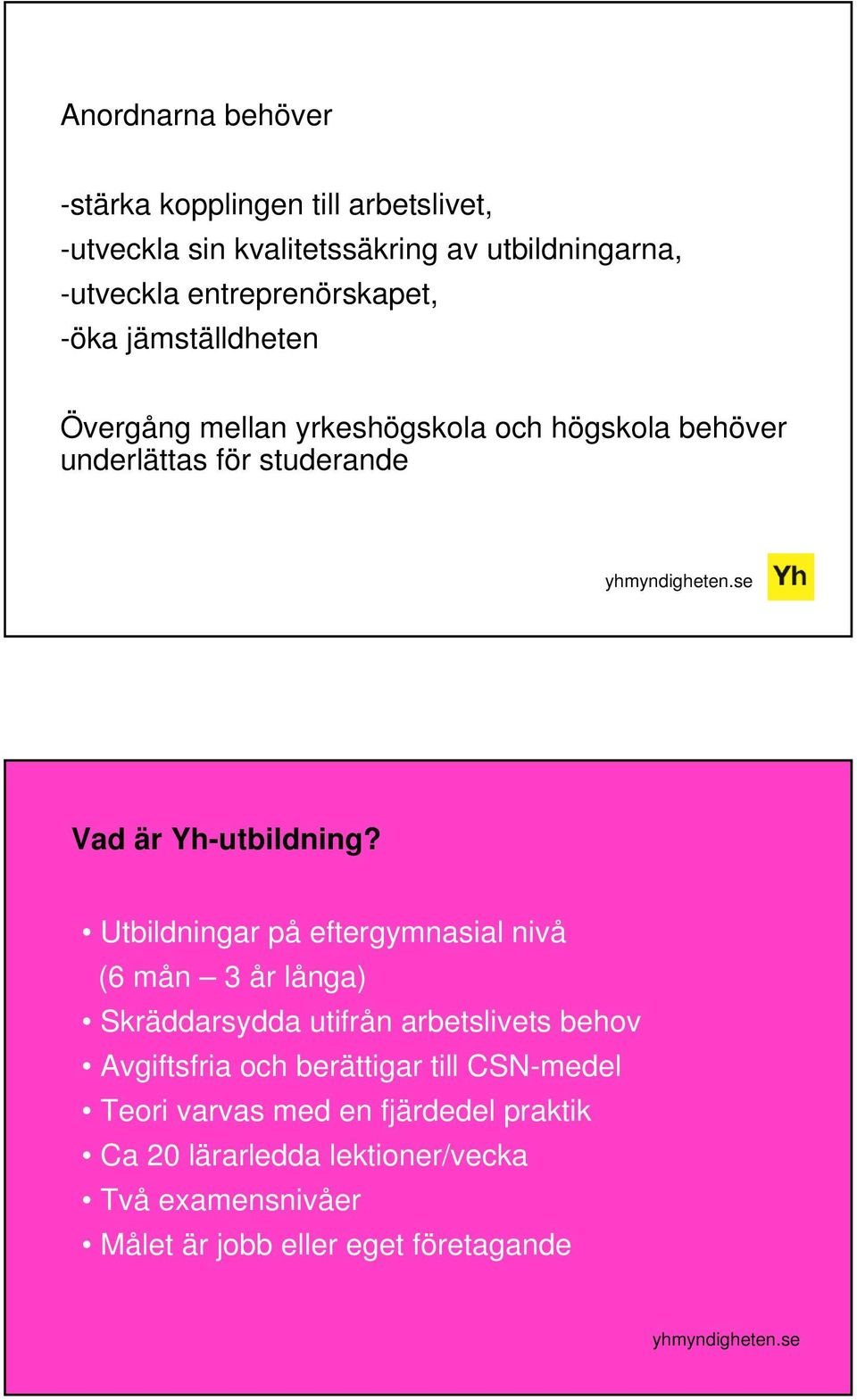 Anordnarna behöver

-stärka kopplingen till arbetslivet,
-utveckla sin kvalitetssäkring av utbildningarna,
-utveckla entreprenörskapet,
-öka jämställdheten

Övergång mellan yrkeshögskola och högskola behöver underlättas för studerande

yhmyndigheten.se Yh

Vad är Yh-utbildning?

• Utbildningar på eftergymnasial nivå (6 mån – 3 år långa)
• Skräddarsydda utifrån arbetslivets behov
• Avgiftsfria och berättigar till CSN-medel
• Teori varvas med en fjärdedel praktik
• Ca 20 lärarledda lektioner/vecka
• Två examensnivåer
• Målet är jobb eller eget företagande

yhmyndigheten.se